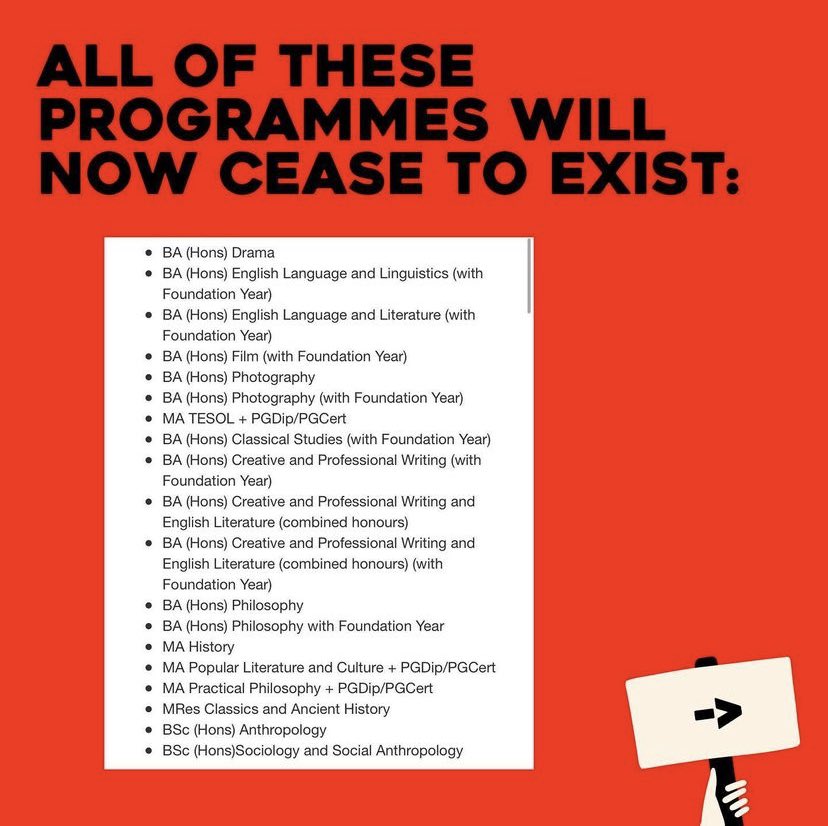 ALL OF THESE PROGRAMMES WILL NOW CEASE TO EXIST:

- BA (Hons) Drama
- BA (Hons) English Language and Linguistics (with Foundation Year)
- BA (Hons) English Language and Literature (with Foundation Year)
- BA (Hons) Film (with Foundation Year)
- BA (Hons) Photography
- BA (Hons) Photography (with Foundation Year)
- MA TESOL + PGDip/PGCert
- BA (Hons) Classical Studies (with Foundation Year)
- BA (Hons) Creative and Professional Writing (with Foundation Year)
- BA (Hons) Creative and Professional Writing and English Literature (combined honours)
- BA (Hons) Creative and Professional Writing and English Literature (combined honours) (with Foundation Year)
- BA (Hons) Philosophy
- BA (Hons) Philosophy with Foundation Year
- MA History
- MA Popular Literature and Culture + PGDip/PGCert
- MA Practical Philosophy + PGDip/PGCert
- MRes Classics and Ancient History
- BSc (Hons) Anthropology
- BSc (Hons)Sociology and Social Anthropology

->